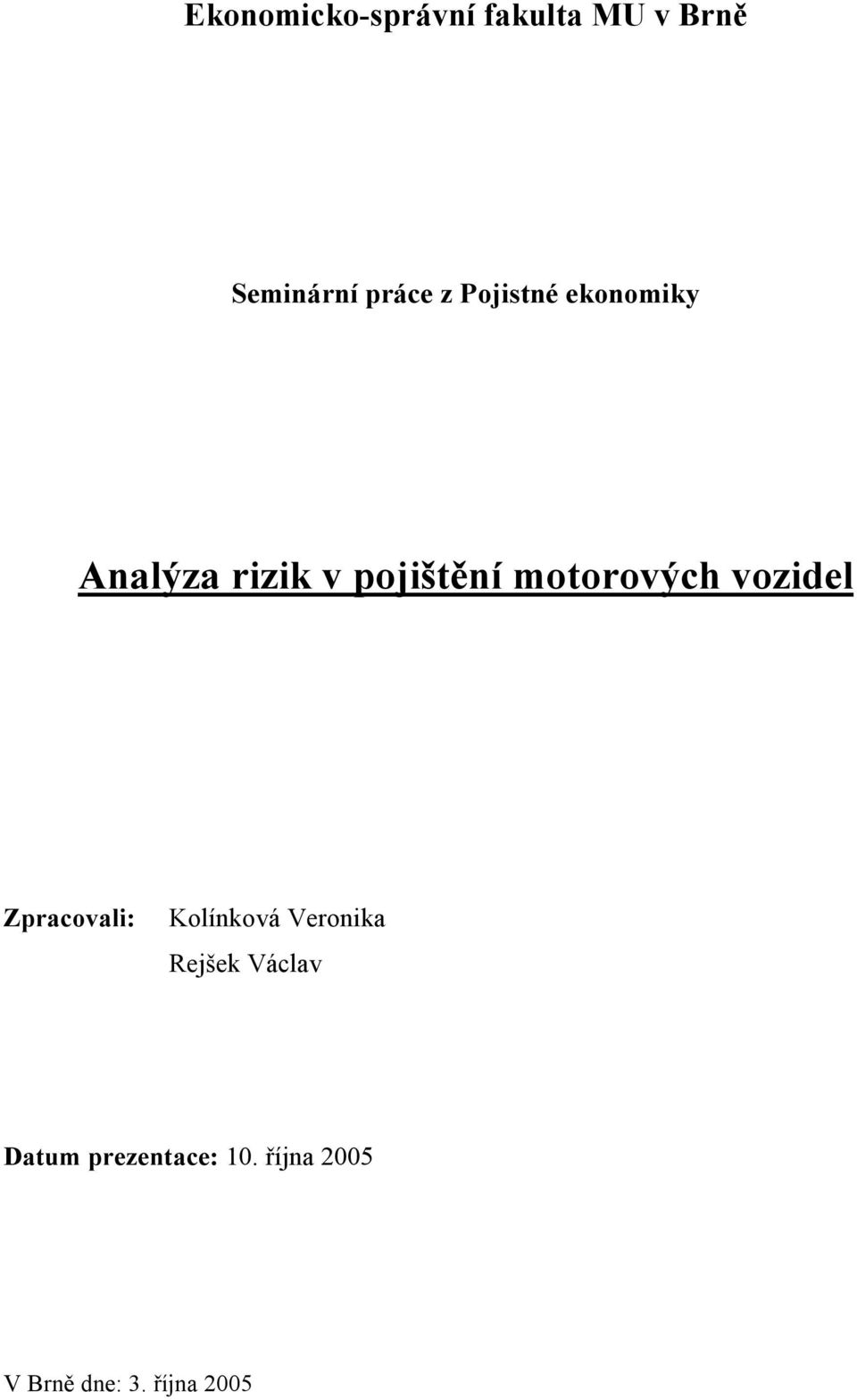 Ekonomicko-správní fakulta MU v Brně

Seminární práce z Pojistné ekonomiky

Analýza rizik v pojištění motorových vozidel

Zpracovali: Kolínková Veronika
Rejšek Václav

Datum prezentace: 10. října 2005

V Brně dne: 3. října 2005